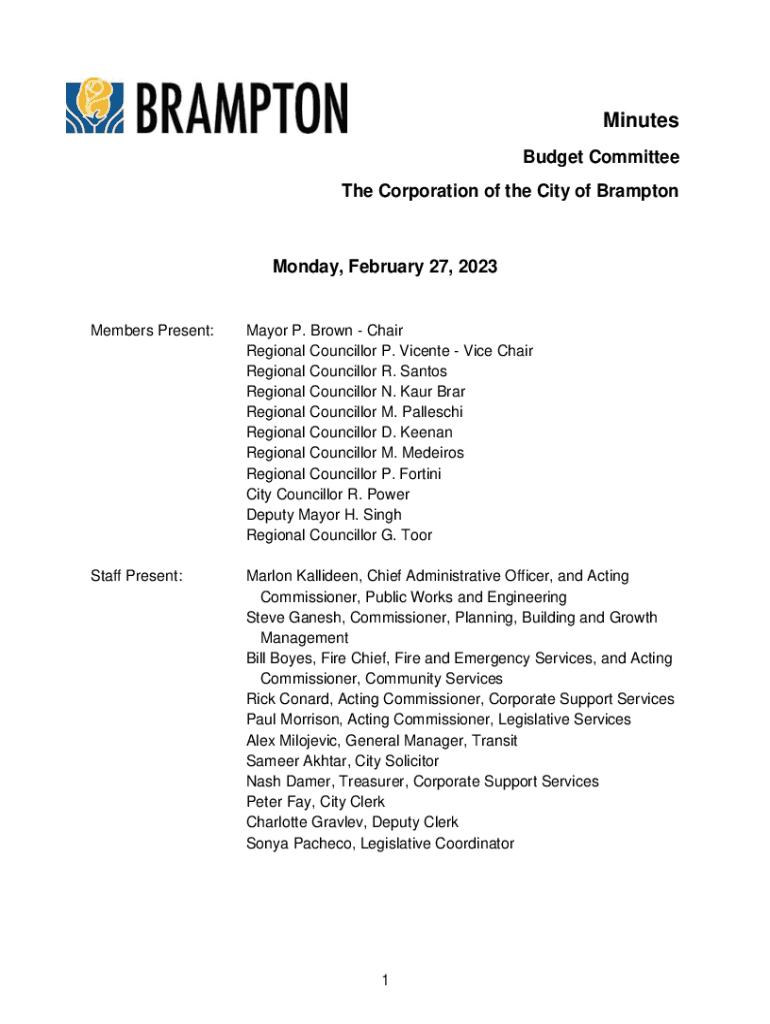 BRAMPTON

Minutes
Budget Committee
The Corporation of the City of Brampton

Monday, February 27, 2023

Members Present:

Mayor P. Brown - Chair
Regional Councillor P. Vicente - Vice Chair
Regional Councillor R. Santos
Regional Councillor N. Kaur Brar
Regional Councillor M. Palleschi
Regional Councillor D. Keenan
Regional Councillor M. Medeiros
Regional Councillor P. Fortini
City Councillor R. Power
Deputy Mayor H. Singh
Regional Councillor G. Toor

Staff Present:

Marlon Kallideen, Chief Administrative Officer, and Acting Commissioner, Public Works and Engineering
Steve Ganesh, Commissioner, Planning, Building and Growth Management
Bill Boyes, Fire Chief, Fire and Emergency Services, and Acting Commissioner, Community Services
Rick Conard, Acting Commissioner, Corporate Support Services
Paul Morrison, Acting Commissioner, Legislative Services
Alex Milojevic, General Manager, Transit
Sameer Akhtar, City Solicitor
Nash Damer, Treasurer, Corporate Support Services
Peter Fay, City Clerk
Charlotte Gravlev, Deputy Clerk
Sonya Pacheco, Legislative Coordinator

1